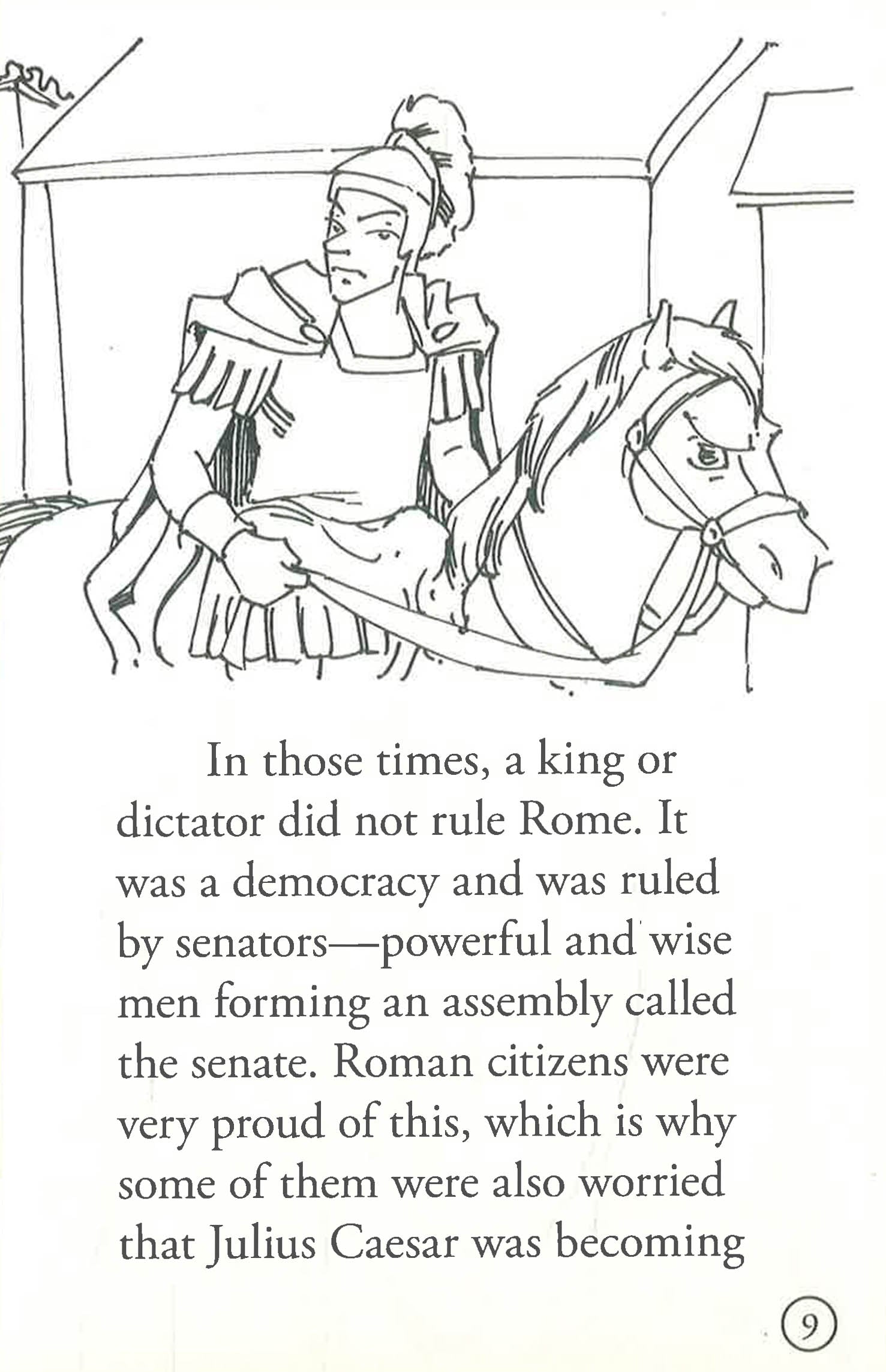 In those times, a king or dictator did not rule Rome. It was a democracy and was ruled by senators—powerful and wise men forming an assembly called the senate. Roman citizens were very proud of this, which is why some of them were also worried that Julius Caesar was becoming

9